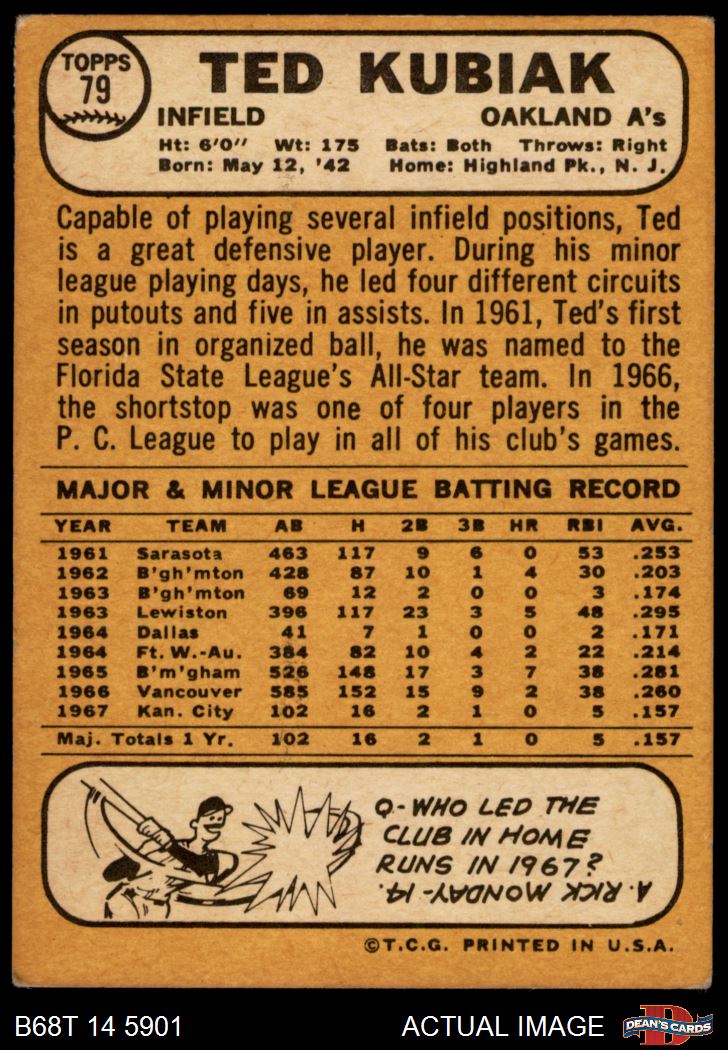 TOPPS
79

TED KUBIAK

INFIELD
OAKLAND A's

Ht: 6'0" Wt: 175 Bats: Both Throws: Right
Born: May 12, '42 Home: Highland Pk., N. J.

Capable of playing several infield positions, Ted is a great defensive player. During his minor league playing days, he led four different circuits in putouts and five in assists. In 1961, Ted's first season in organized ball, he was named to the Florida State League's All-Star team. In 1966, the shortstop was one of four players in the P. C. League to play in all of his club's games.

MAJOR & MINOR LEAGUE BATTING RECORD

| YEAR | TEAM | AB | H | 2B | 3B | HR | RBI | AVG. |
|---|---|---|---|---|---|---|---|---|
| 1961 | Sarasota | 463 | 117 | 9 | 6 | 0 | 53 | .253 |
| 1962 | B'gh'mton | 428 | 87 | 10 | 1 | 4 | 30 | .203 |
| 1963 | B'gh'mton | 69 | 12 | 2 | 0 | 0 | 3 | .174 |
| 1963 | Lewiston | 396 | 117 | 23 | 3 | 5 | 48 | .295 |
| 1964 | Dallas | 41 | 7 | 1 | 0 | 0 | 2 | .171 |
| 1964 | Ft. W.-Au. | 384 | 82 | 10 | 4 | 2 | 22 | .214 |
| 1965 | B'm'gham | 526 | 148 | 17 | 3 | 7 | 38 | .281 |
| 1966 | Vancouver | 585 | 152 | 15 | 9 | 2 | 38 | .260 |
| 1967 | Kan. City | 102 | 16 | 2 | 1 | 0 | 5 | .157 |
| Maj. Totals 1 Yr. | | 102 | 16 | 2 | 1 | 0 | 5 | .157 |

Q-WHO LED THE CLUB IN HOME RUNS IN 1967?

A. RICK MONDAY-14.

©T.C.G. PRINTED IN U.S.A.

B68T 14 5901
ACTUAL IMAGE
DEAN'S CARDS